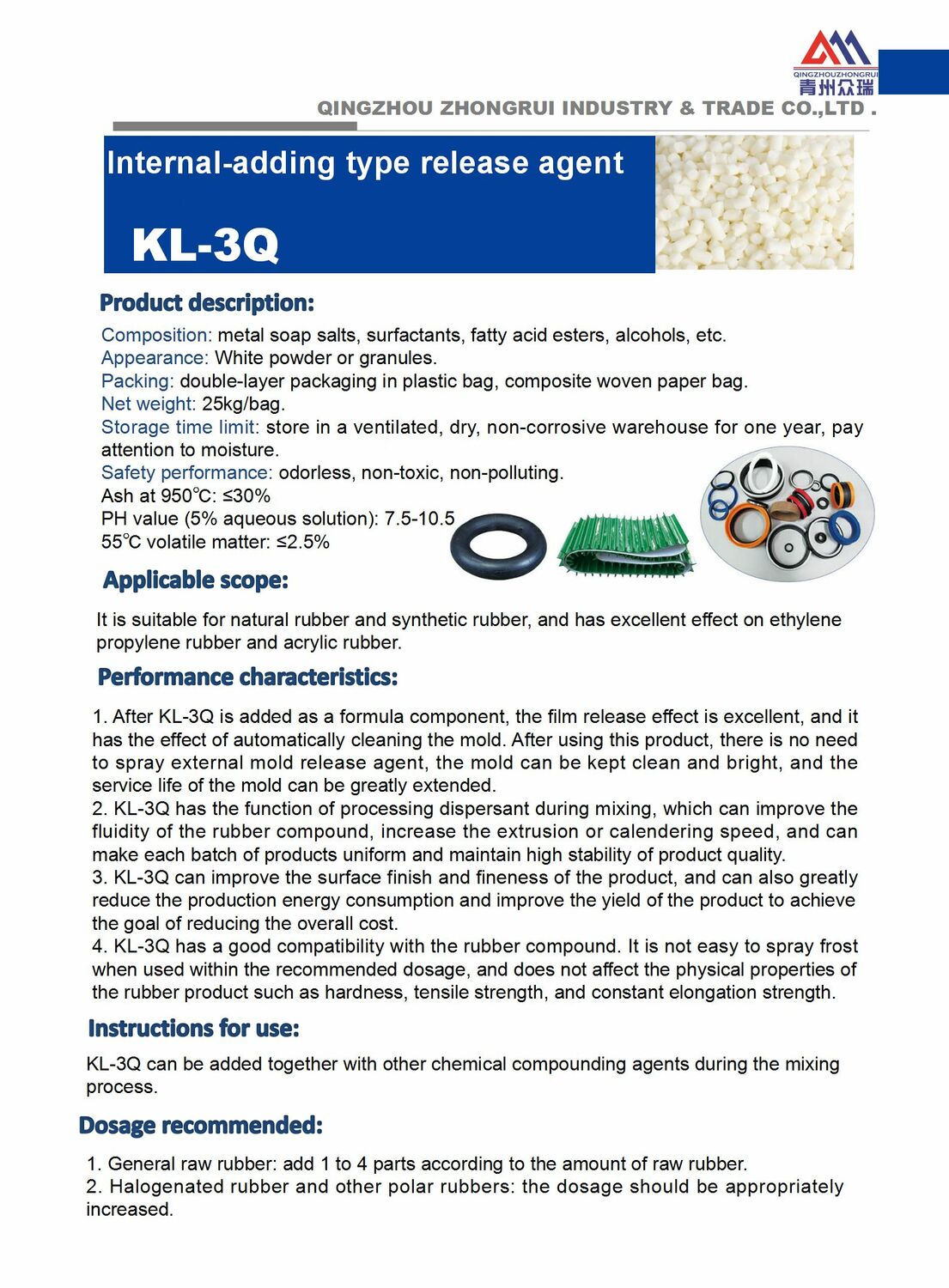 QINGZHOUZHONGRUI
青州众瑞

QINGZHOU ZHONGRUI INDUSTRY & TRADE CO.,LTD .

Internal-adding type release agent

KL-3Q

Product description:

Composition: metal soap salts, surfactants, fatty acid esters, alcohols, etc.
Appearance: White powder or granules.
Packing: double-layer packaging in plastic bag, composite woven paper bag.
Net weight: 25kg/bag.
Storage time limit: store in a ventilated, dry, non-corrosive warehouse for one year, pay attention to moisture.
Safety performance: odorless, non-toxic, non-polluting.
Ash at 950℃: ≤30%
PH value (5% aqueous solution): 7.5-10.5
55℃ volatile matter: ≤2.5%

Applicable scope:

It is suitable for natural rubber and synthetic rubber, and has excellent effect on ethylene propylene rubber and acrylic rubber.

Performance characteristics:

1. After KL-3Q is added as a formula component, the film release effect is excellent, and it has the effect of automatically cleaning the mold. After using this product, there is no need to spray external mold release agent, the mold can be kept clean and bright, and the service life of the mold can be greatly extended.
2. KL-3Q has the function of processing dispersant during mixing, which can improve the fluidity of the rubber compound, increase the extrusion or calendering speed, and can make each batch of products uniform and maintain high stability of product quality.
3. KL-3Q can improve the surface finish and fineness of the product, and can also greatly reduce the production energy consumption and improve the yield of the product to achieve the goal of reducing the overall cost.
4. KL-3Q has a good compatibility with the rubber compound. It is not easy to spray frost when used within the recommended dosage, and does not affect the physical properties of the rubber product such as hardness, tensile strength, and constant elongation strength.

Instructions for use:

KL-3Q can be added together with other chemical compounding agents during the mixing process.

Dosage recommended:

1. General raw rubber: add 1 to 4 parts according to the amount of raw rubber.
2. Halogenated rubber and other polar rubbers: the dosage should be appropriately increased.